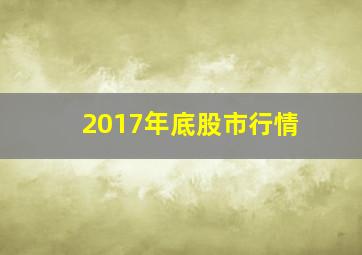 2017年底股市行情